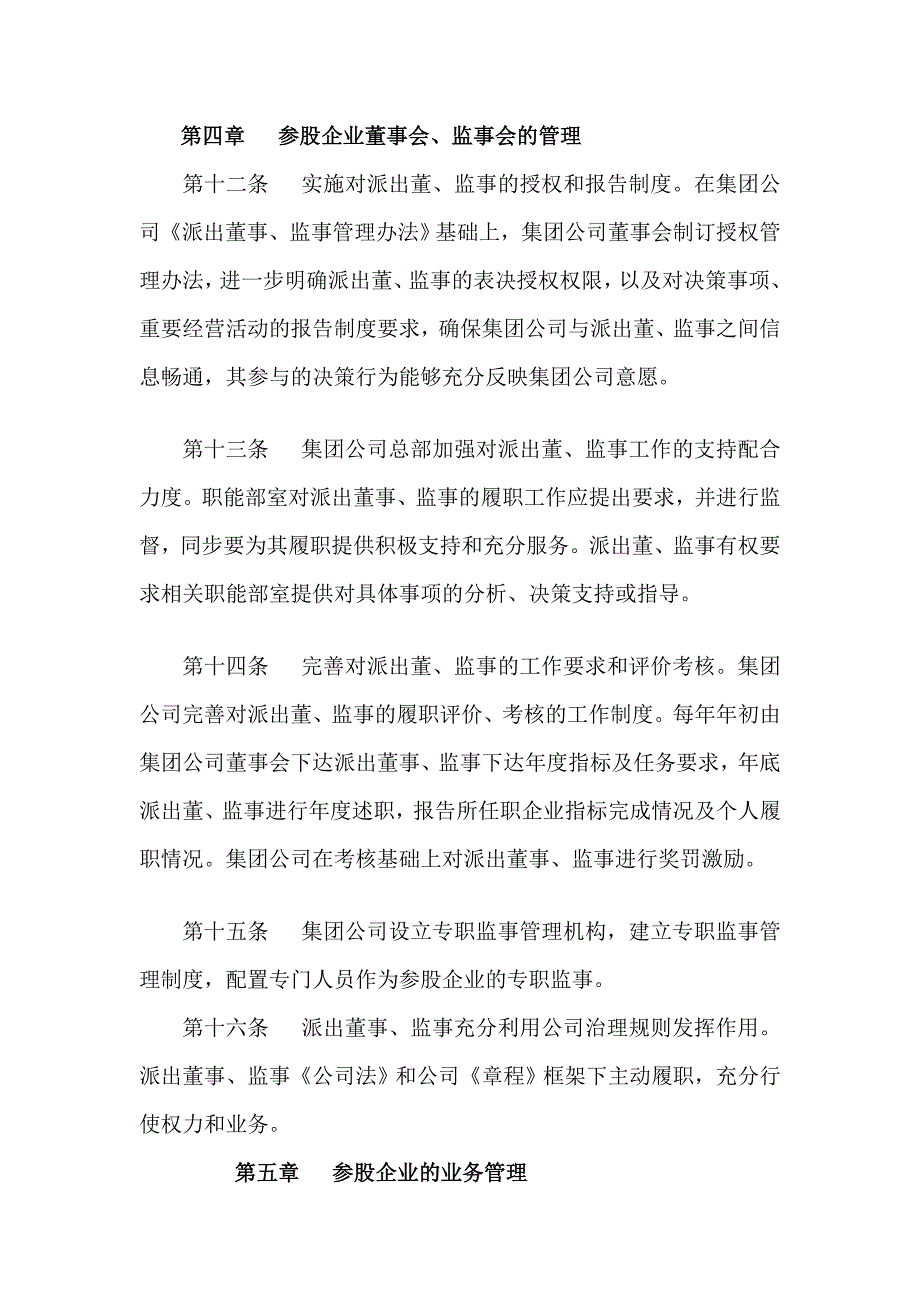 第四章　参股企业董事会、监事会的管理

第十二条　实施对派出董、监事的授权和报告制度。在集团公司《派出董事、监事管理办法》基础上，集团公司董事会制订授权管理办法，进一步明确派出董、监事的表决授权权限，以及对决策事项、重要经营活动的报告制度要求，确保集团公司与派出董、监事之间信息畅通，其参与的决策行为能够充分反映集团公司意愿。

第十三条　集团公司总部加强对派出董、监事工作的支持配合力度。职能部室对派出董事、监事的履职工作应提出要求，并进行监督，同步要为其履职提供积极支持和充分服务。派出董、监事有权要求相关职能部室提供对具体事项的分析、决策支持或指导。

第十四条　完善对派出董、监事的工作要求和评价考核。集团公司完善对派出董、监事的履职评价、考核的工作制度。每年年初由集团公司董事会下达派出董事、监事下达年度指标及任务要求，年底派出董、监事进行年度述职，报告所任职企业指标完成情况及个人履职情况。集团公司在考核基础上对派出董事、监事进行奖罚激励。

第十五条　集团公司设立专职监事管理机构，建立专职监事管理制度，配置专门人员作为参股企业的专职监事。

第十六条　派出董事、监事充分利用公司治理规则发挥作用。派出董事、监事《公司法》和公司《章程》框架下主动履职，充分行使权力和业务。

第五章　参股企业的业务管理